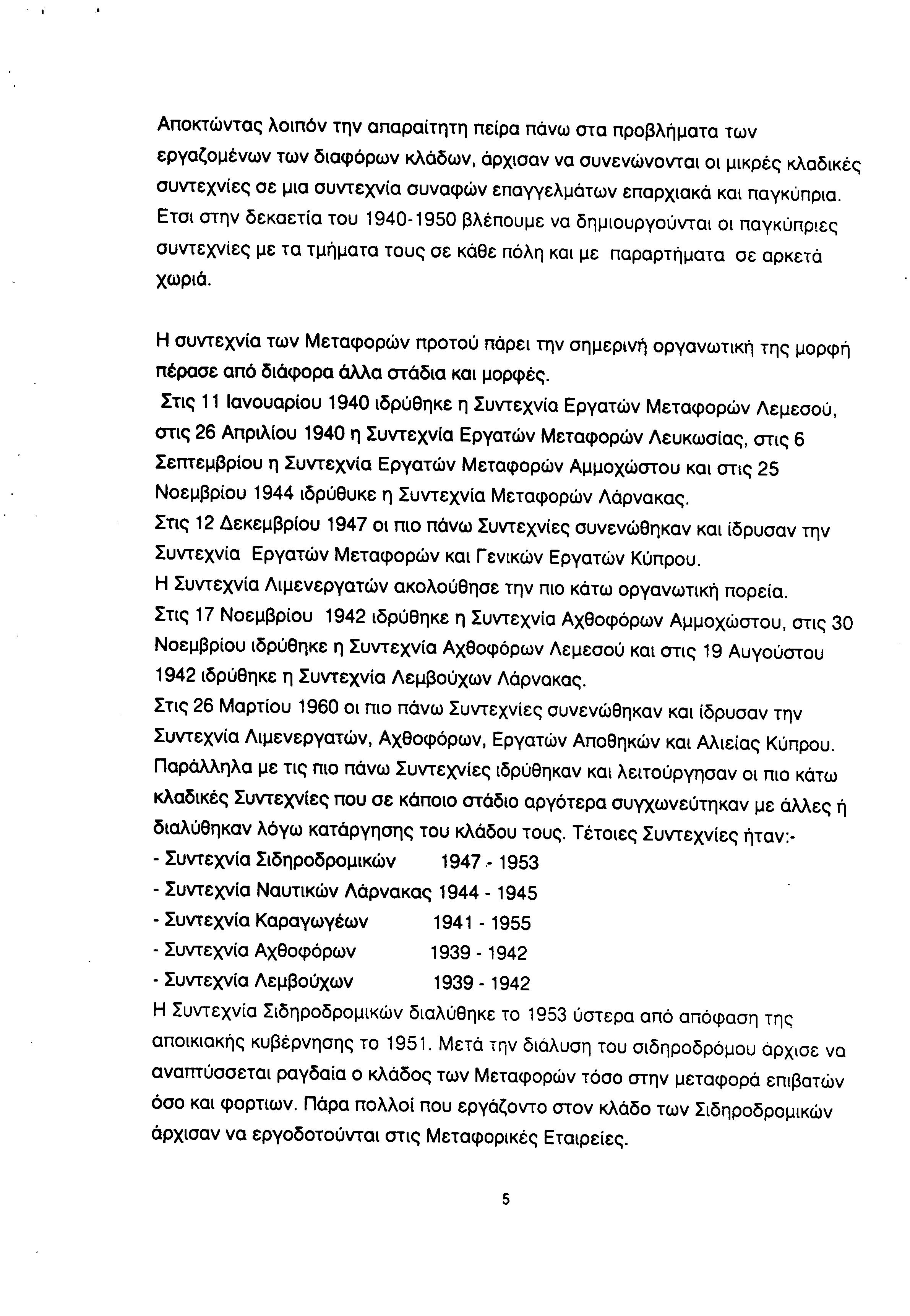 Αποκτώντας λοιπόν την απαραίτητη πείρα πάνω στα προβλήματα των εργαζομένων των διαφόρων κλάδων, άρχισαν να συνενώνονται οι μικρές κλαδικές συντεχνίες σε μια συντεχνία συναφών επαγγελμάτων επαρχιακά και παγκύπρια. Ετσι στην δεκαετία του 1940-1950 βλέπουμε να δημιουργούνται οι παγκύπριες συντεχνίες με τα τμήματα τους σε κάθε πόλη και με παραρτήματα σε αρκετά χωριά.

Η συντεχνία των Μεταφορών προτού πάρει την σημερινή οργανωτική της μορφή πέρασε από διάφορα άλλα στάδια και μορφές.
Στις 11 Ιανουαρίου 1940 ιδρύθηκε η Συντεχνία Εργατών Μεταφορών Λεμεσού, στις 26 Απριλίου 1940 η Συντεχνία Εργατών Μεταφορών Λευκωσίας, στις 6 Σεπτεμβρίου η Συντεχνία Εργατών Μεταφορών Αμμοχώστου και στις 25 Νοεμβρίου 1944 ιδρύθυκε η Συντεχνία Μεταφορών Λάρνακας.
Στις 12 Δεκεμβρίου 1947 οι πιο πάνω Συντεχνίες συνενώθηκαν και ίδρυσαν την Συντεχνία Εργατών Μεταφορών και Γενικών Εργατών Κύπρου.
Η Συντεχνία Λιμενεργατών ακολούθησε την πιο κάτω οργανωτική πορεία.
Στις 17 Νοεμβρίου 1942 ιδρύθηκε η Συντεχνία Αχθοφόρων Αμμοχώστου, στις 30 Νοεμβρίου ιδρύθηκε η Συντεχνία Αχθοφόρων Λεμεσού και στις 19 Αυγούστου 1942 ιδρύθηκε η Συντεχνία Λεμβούχων Λάρνακας.
Στις 26 Μαρτίου 1960 οι πιο πάνω Συντεχνίες συνενώθηκαν και ίδρυσαν την Συντεχνία Λιμενεργατών, Αχθοφόρων, Εργατών Αποθηκών και Αλιείας Κύπρου.
Παράλληλα με τις πιο πάνω Συντεχνίες ιδρύθηκαν και λειτούργησαν οι πιο κάτω κλαδικές Συντεχνίες που σε κάποιο στάδιο αργότερα συγχωνεύτηκαν με άλλες ή διαλύθηκαν λόγω κατάργησης του κλάδου τους. Τέτοιες Συντεχνίες ήταν:-
- Συντεχνία Σιδηροδρομικών 1947 - 1953
- Συντεχνία Ναυτικών Λάρνακας 1944 - 1945
- Συντεχνία Καραγωγέων 1941 - 1955
- Συντεχνία Αχθοφόρων 1939 - 1942
- Συντεχνία Λεμβούχων 1939 - 1942
Η Συντεχνία Σιδηροδρομικών διαλύθηκε το 1953 ύστερα από απόφαση της αποικιακής κυβέρνησης το 1951. Μετά την διάλυση του σιδηροδρόμου άρχισε να αναπτύσσεται ραγδαία ο κλάδος των Μεταφορών τόσο στην μεταφορά επιβατών όσο και φορτιων. Πάρα πολλοί που εργάζοντο στον κλάδο των Σιδηροδρομικών άρχισαν να εργοδοτούνται στις Μεταφορικές Εταιρείες.

5